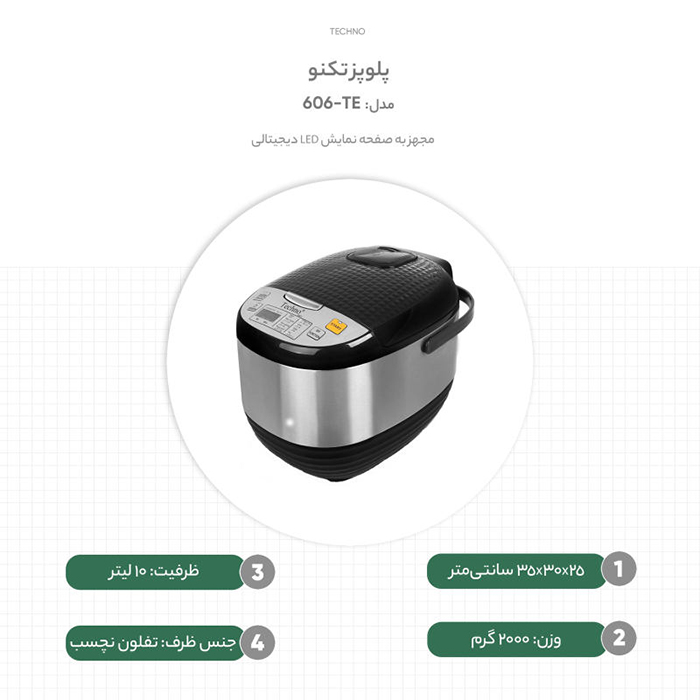 TECHNO

پلوپز تکنو

مدل: 606-TE

مجهز به صفحه نمایش LED دیجیتالی

1
۳۵×۳۰×۲۵ سانتی‌متر

2
وزن: ۲۰۰۰ گرم

3
ظرفیت: ۱۰ لیتر

4
جنس ظرف: تفلون نچسب